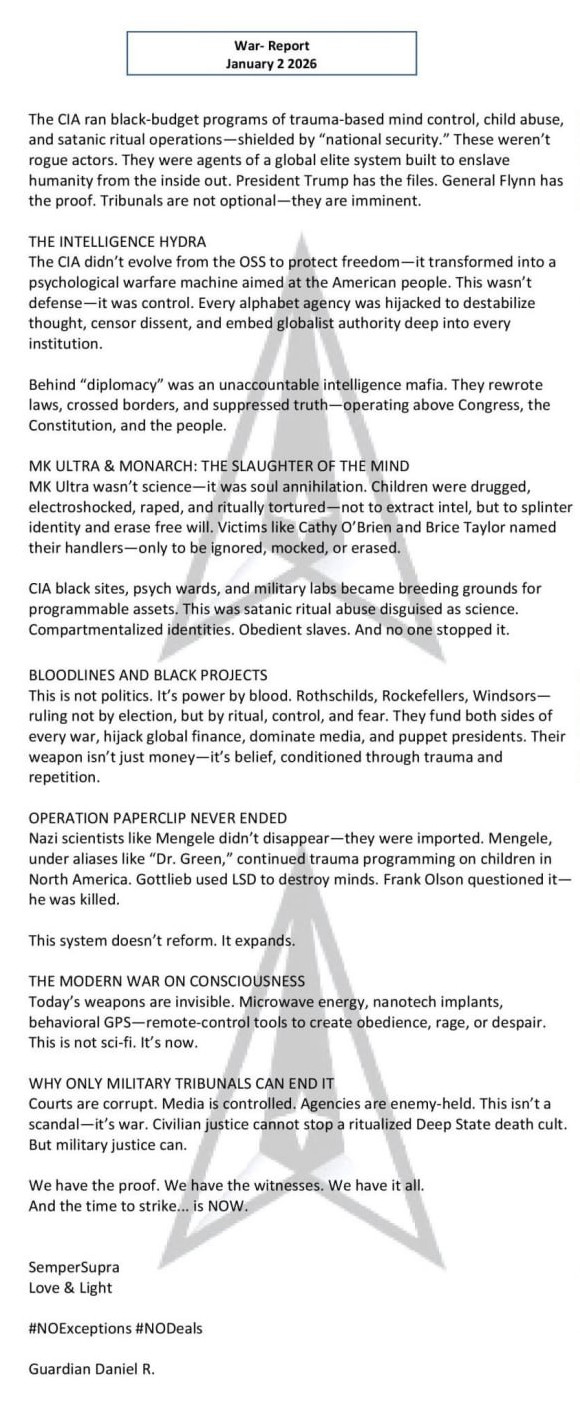 War- Report
January 2 2026

The CIA ran black-budget programs of trauma-based mind control, child abuse, and satanic ritual operations—shielded by "national security." These weren't rogue actors. They were agents of a global elite system built to enslave humanity from the inside out. President Trump has the files. General Flynn has the proof. Tribunals are not optional—they are imminent.

THE INTELLIGENCE HYDRA
The CIA didn't evolve from the OSS to protect freedom—it transformed into a psychological warfare machine aimed at the American people. This wasn't defense—it was control. Every alphabet agency was hijacked to destabilize thought, censor dissent, and embed globalist authority deep into every institution.

Behind "diplomacy" was an unaccountable intelligence mafia. They rewrote laws, crossed borders, and suppressed truth—operating above Congress, the Constitution, and the people.

MK ULTRA & MONARCH: THE SLAUGHTER OF THE MIND
MK Ultra wasn't science—it was soul annihilation. Children were drugged, electroshocked, raped, and ritually tortured—not to extract intel, but to splinter identity and erase free will. Victims like Cathy O'Brien and Brice Taylor named their handlers—only to be ignored, mocked, or erased.

CIA black sites, psych wards, and military labs became breeding grounds for programmable assets. This was satanic ritual abuse disguised as science. Compartmentalized identities. Obedient slaves. And no one stopped it.

BLOODLINES AND BLACK PROJECTS
This is not politics. It's power by blood. Rothschilds, Rockefellers, Windsors—ruling not by election, but by ritual, control, and fear. They fund both sides of every war, hijack global finance, dominate media, and puppet presidents. Their weapon isn't just money—it's belief, conditioned through trauma and repetition.

OPERATION PAPERCLIP NEVER ENDED
Nazi scientists like Mengele didn't disappear—they were imported. Mengele, under aliases like "Dr. Green," continued trauma programming on children in North America. Gottlieb used LSD to destroy minds. Frank Olson questioned it—he was killed.

This system doesn't reform. It expands.

THE MODERN WAR ON CONSCIOUSNESS
Today's weapons are invisible. Microwave energy, nanotech implants, behavioral GPS—remote-control tools to create obedience, rage, or despair. This is not sci-fi. It's now.

WHY ONLY MILITARY TRIBUNALS CAN END IT
Courts are corrupt. Media is controlled. Agencies are enemy-held. This isn't a scandal—it's war. Civilian justice cannot stop a ritualized Deep State death cult. But military justice can.

We have the proof. We have the witnesses. We have it all.
And the time to strike... is NOW.

SemperSupra
Love & Light

#NOExceptions #NODeals

Guardian Daniel R.